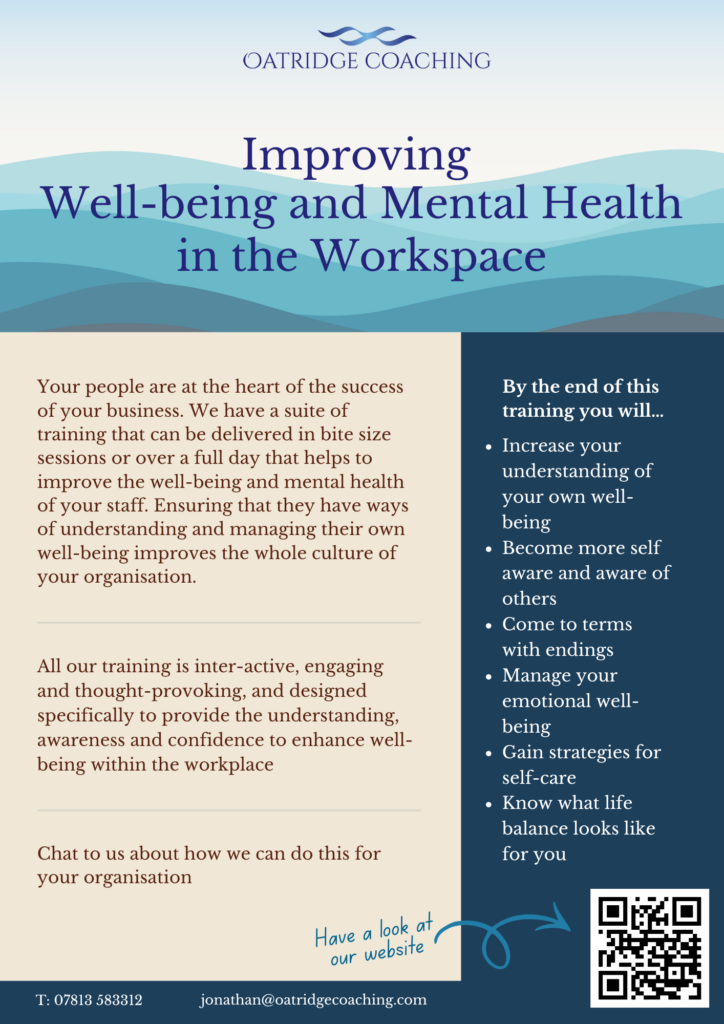 OATRIDGE COACHING

Improving
Well-being and Mental Health
in the Workspace

Your people are at the heart of the success of your business. We have a suite of training that can be delivered in bite size sessions or over a full day that helps to improve the well-being and mental health of your staff. Ensuring that they have ways of understanding and managing their own well-being improves the whole culture of your organisation.

All our training is inter-active, engaging and thought-provoking, and designed specifically to provide the understanding, awareness and confidence to enhance well-being within the workplace

Chat to us about how we can do this for your organisation

By the end of this training you will...

• Increase your understanding of your own well-being
• Become more self aware and aware of others
• Come to terms with endings
• Manage your emotional well-being
• Gain strategies for self-care
• Know what life balance looks like for you

Have a look at our website

T: 07813 583312 jonathan@oatridgecoaching.com